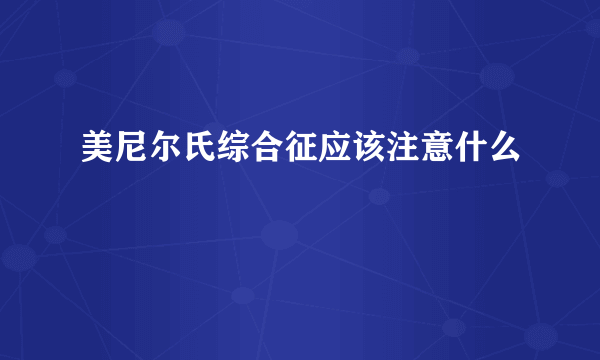 美尼尔氏综合征应该注意什么